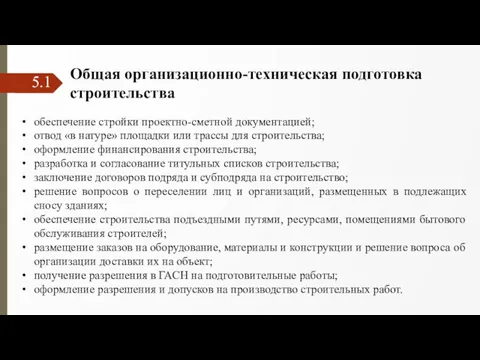 5.1

Общая организационно-техническая подготовка строительства

• обеспечение стройки проектно-сметной документацией;
• отвод «в натуре» площадки или трассы для строительства;
• оформление финансирования строительства;
• разработка и согласование титульных списков строительства;
• заключение договоров подряда и субподряда на строительство;
• решение вопросов о переселении лиц и организаций, размещенных в подлежащих сносу зданиях;
• обеспечение строительства подъездными путями, ресурсами, помещениями бытового обслуживания строителей;
• размещение заказов на оборудование, материалы и конструкции и решение вопроса об организации доставки их на объект;
• получение разрешения в ГАСН на подготовительные работы;
• оформление разрешения и допусков на производство строительных работ.